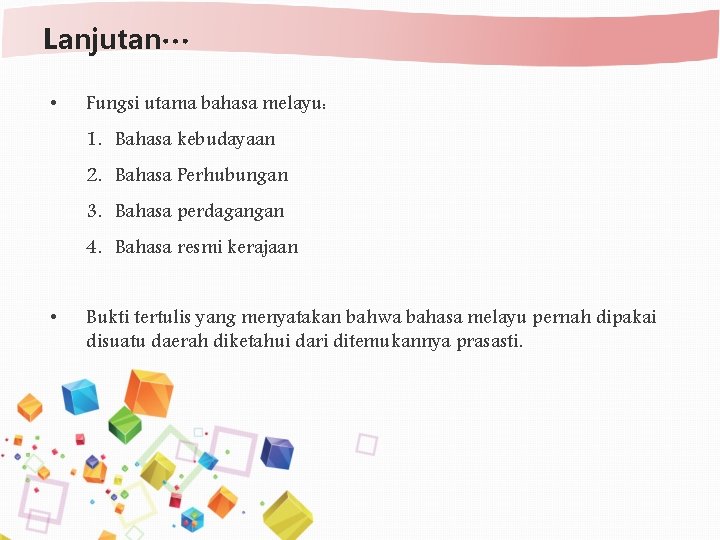 Lanjutan…

• Fungsi utama bahasa melayu:

1. Bahasa kebudayaan
2. Bahasa Perhubungan
3. Bahasa perdagangan
4. Bahasa resmi kerajaan

• Bukti tertulis yang menyatakan bahwa bahasa melayu pernah dipakai disuatu daerah diketahui dari ditemukannya prasasti.